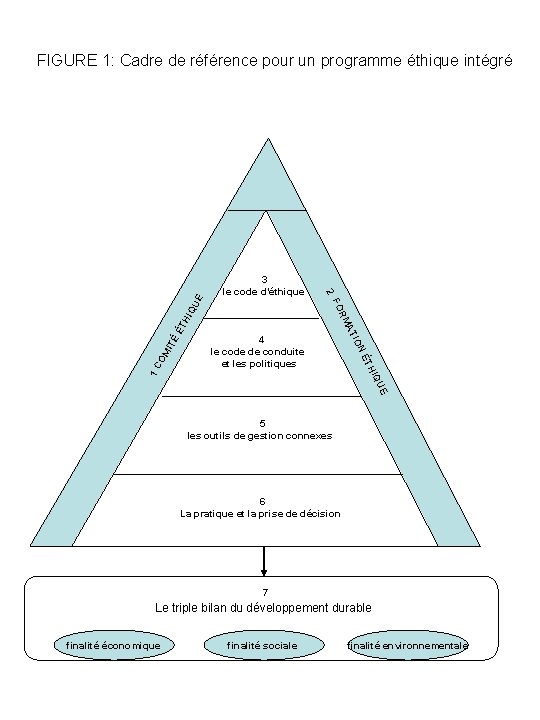 FIGURE 1: Cadre de référence pour un programme éthique intégré

1 COMITÉ ÉTHIQUE

2 FORMATION ÉTHIQUE

3
le code d'éthique

4
le code de conduite
et les politiques

5
les outils de gestion connexes

6
La pratique et la prise de décision

7
Le triple bilan du développement durable

finalité économique

finalité sociale

finalité environnementale